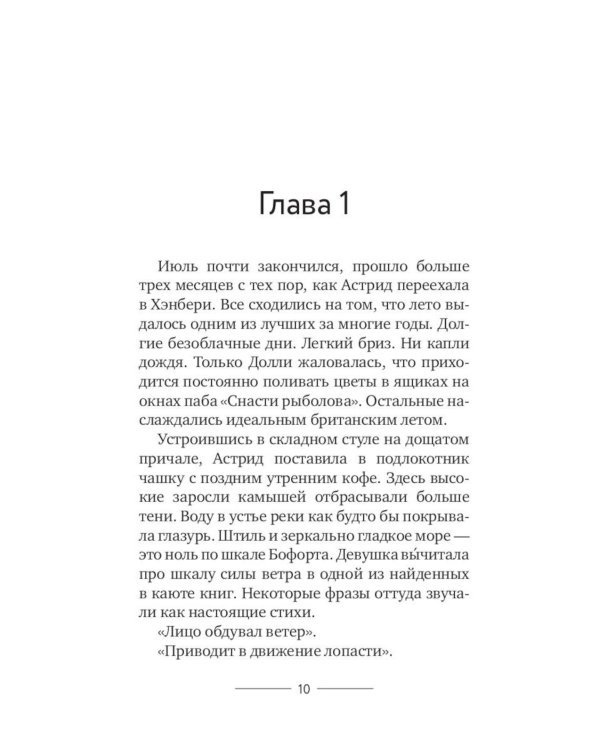 Глава 1

Июль почти закончился, прошло больше трех месяцев с тех пор, как Астрид переехала в Хэнбери. Все сходились на том, что лето выдалось одним из лучших за многие годы. Долгие безоблачные дни. Легкий бриз. Ни капли дождя. Только Долли жаловалась, что приходится постоянно поливать цветы в ящиках на окнах паба «Снасти рыболова». Остальные наслаждались идеальным британским летом.

Устроившись в складном стуле на дощатом причале, Астрид поставила в подлокотник чашку с поздним утренним кофе. Здесь высокие заросли камышей отбрасывали больше тени. Воду в устье реки как будто бы покрывала глазурь. Штиль и зеркально гладкое море — это ноль по шкале Бофорта. Девушка вы́читала про шкалу силы ветра в одной из найденных в каюте книг. Некоторые фразы оттуда звучали как настоящие стихи.

«Лицо обдувал ветер».

«Приводит в движение лопасти».

10